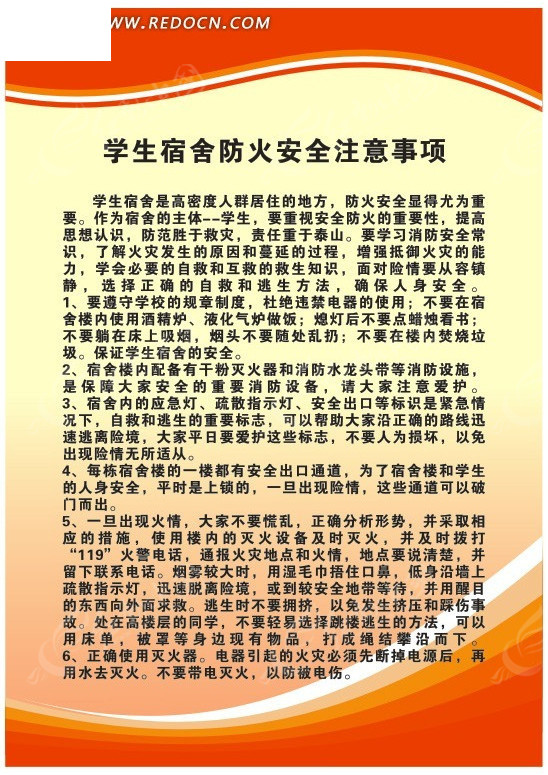 WWW.REDOCN.COM

学生宿舍防火安全注意事项

学生宿舍是高密度人群居住的地方，防火安全显得尤为重要。作为宿舍的主体--学生，要重视安全防火的重要性，提高思想认识，防范胜于救灾，责任重于泰山。要学习消防安全常识，了解火灾发生的原因和蔓延的过程，增强抵御火灾的能力，学会必要的自救和互救的救生知识，面对险情要从容镇静，选择正确的自救和逃生方法，确保人身安全。
1、要遵守学校的规章制度，杜绝违禁电器的使用；不要在宿舍楼内使用酒精炉、液化气炉做饭；熄灯后不要点蜡烛看书；不要躺在床上吸烟，烟头不要随处乱扔；不要在楼内焚烧垃圾。保证学生宿舍的安全。
2、宿舍楼内配备有干粉灭火器和消防水龙头带等消防设施，是保障大家安全的重要消防设备，请大家注意爱护。
3、宿舍内的应急灯、疏散指示灯、安全出口等标识是紧急情况下，自救和逃生的重要标志，可以帮助大家沿正确的路线迅速逃离险境，大家平日要爱护这些标志，不要人为损坏，以免出现险情无所适从。
4、每栋宿舍楼的一楼都有安全出口通道，为了宿舍楼和学生的人身安全，平时是上锁的，一旦出现险情，这些通道可以破门而出。
5、一旦出现火情，大家不要慌乱，正确分析形势，并采取相应的措施，使用楼内的灭火设备及时灭火，并及时拨打“119”火警电话，通报火灾地点和火情，地点要说清楚，并留下联系电话。烟雾较大时，用湿毛巾捂住口鼻，低身沿墙上疏散指示灯，迅速脱离险境，或到较安全地带等待，并用醒目的东西向外面求救。逃生时不要拥挤，以免发生挤压和踩伤事故。处在高楼层的同学，不要轻易选择跳楼逃生的方法，可以用床单，被罩等身边现有物品，打成绳结攀沿而下。
6、正确使用灭火器。电器引起的火灾必须先断掉电源后，再用水去灭火。不要带电灭火，以防被电伤。